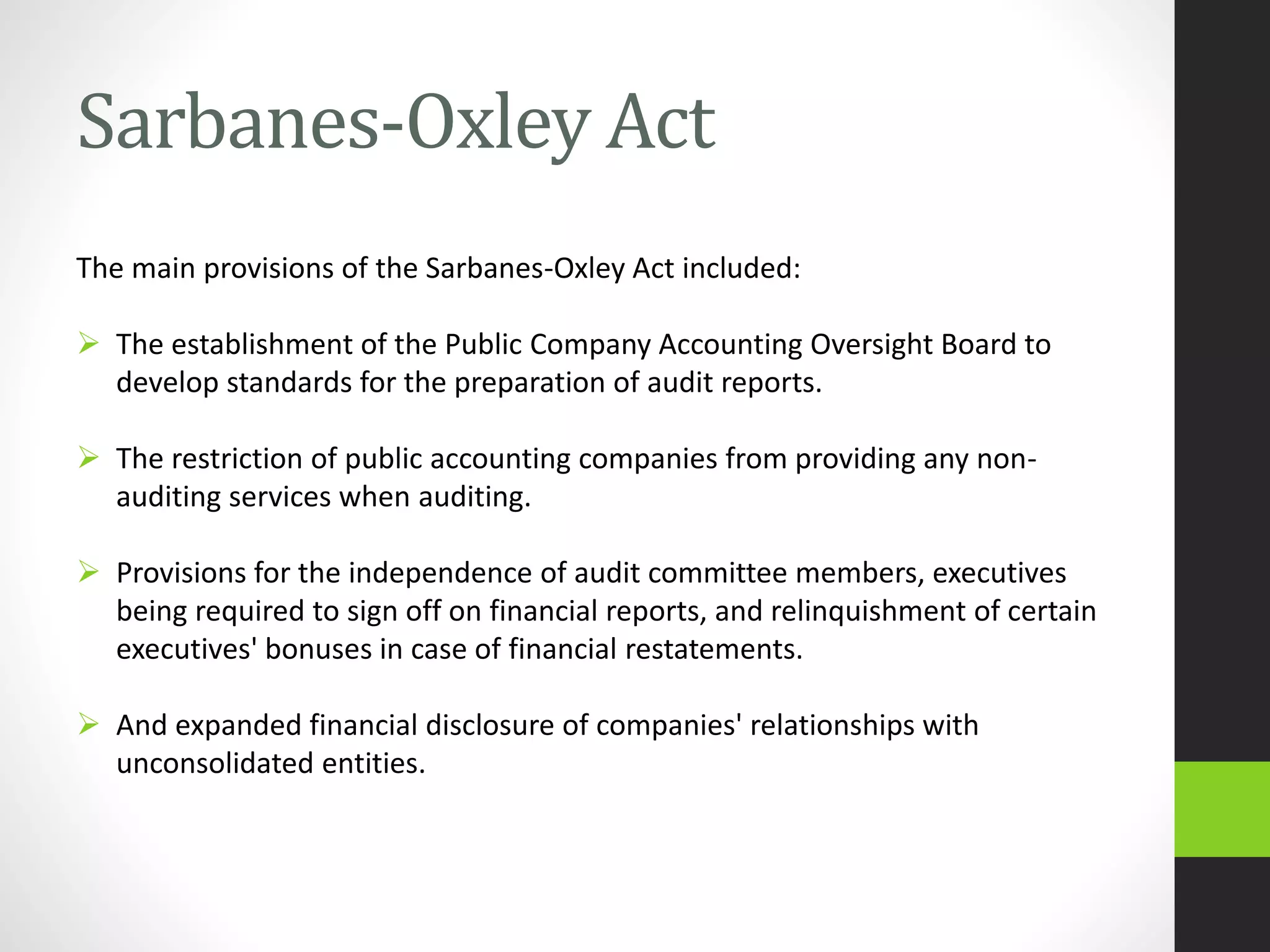 Sarbanes-Oxley Act

The main provisions of the Sarbanes-Oxley Act included:

➢ The establishment of the Public Company Accounting Oversight Board to develop standards for the preparation of audit reports.

➢ The restriction of public accounting companies from providing any non-auditing services when auditing.

➢ Provisions for the independence of audit committee members, executives being required to sign off on financial reports, and relinquishment of certain executives' bonuses in case of financial restatements.

➢ And expanded financial disclosure of companies' relationships with unconsolidated entities.